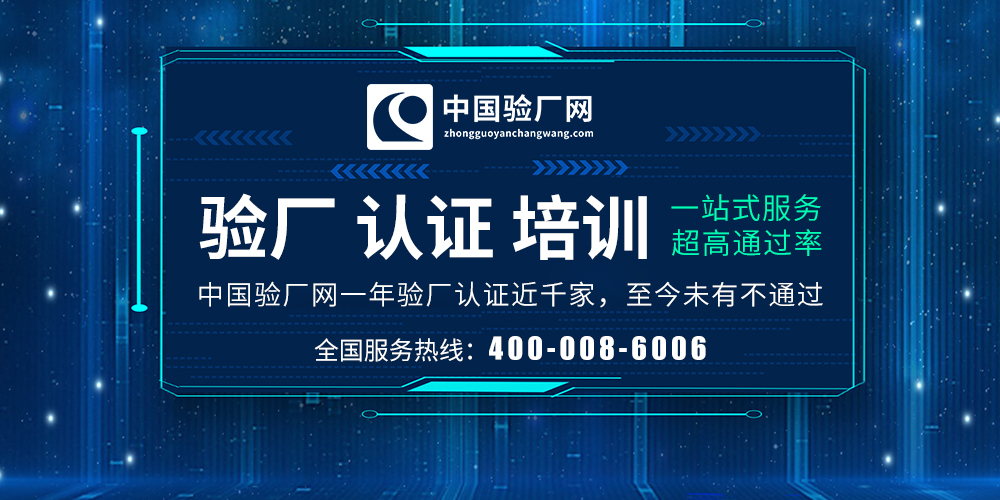 中国验厂网
zhongguoyanchangwang.com

验厂 认证 培训

一站式服务
超高通过率

中国验厂网一年验厂认证近千家，至今未有不通过

全国服务热线：400-008-6006